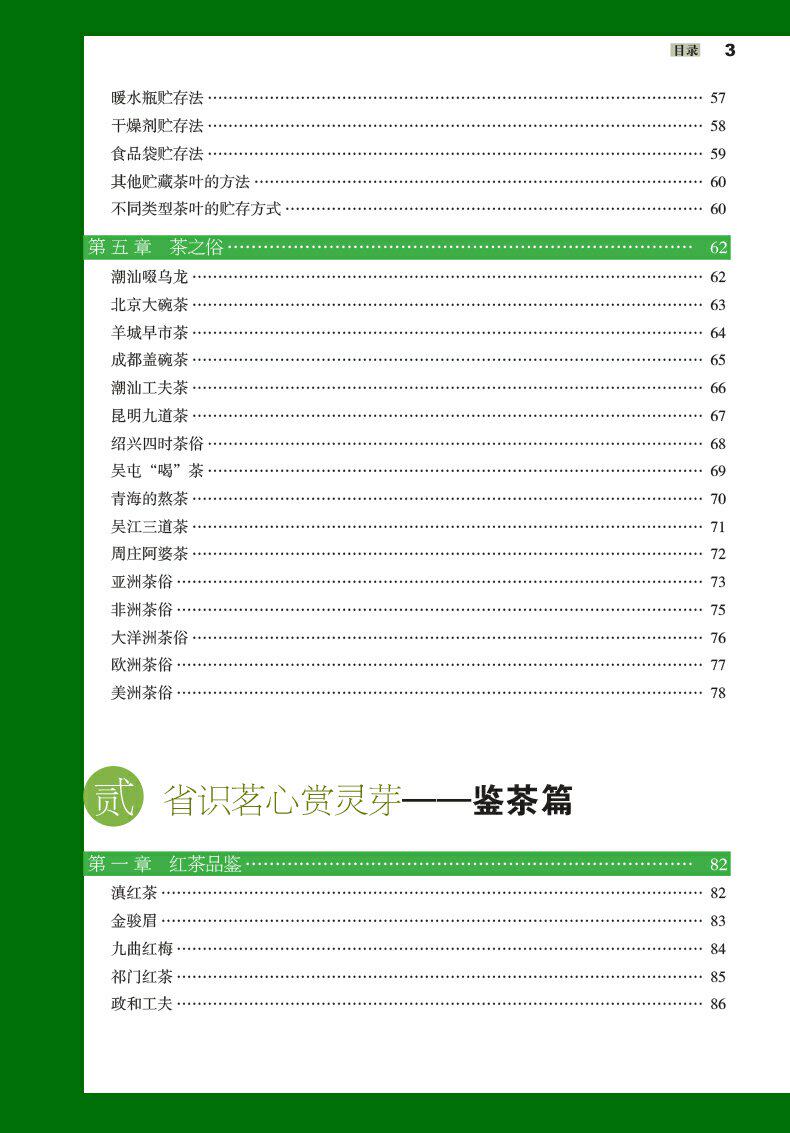 目录 3

暖水瓶贮存法 57
干燥剂贮存法 58
食品袋贮存法 59
其他贮藏茶叶的方法 60
不同类型茶叶的贮存方式 60

第五章 茶之俗 62
潮汕啜乌龙 62
北京大碗茶 63
羊城早市茶 64
成都盖碗茶 65
潮汕工夫茶 66
昆明九道茶 67
绍兴四时茶俗 68
吴屯“喝”茶 69
青海的熬茶 70
吴江三道茶 71
周庄阿婆茶 72
亚洲茶俗 73
非洲茶俗 75
大洋洲茶俗 76
欧洲茶俗 77
美洲茶俗 78

贰 省识茗心赏灵芽——鉴茶篇

第一章 红茶品鉴 82
滇红茶 82
金骏眉 83
九曲红梅 84
祁门红茶 85
政和工夫 86